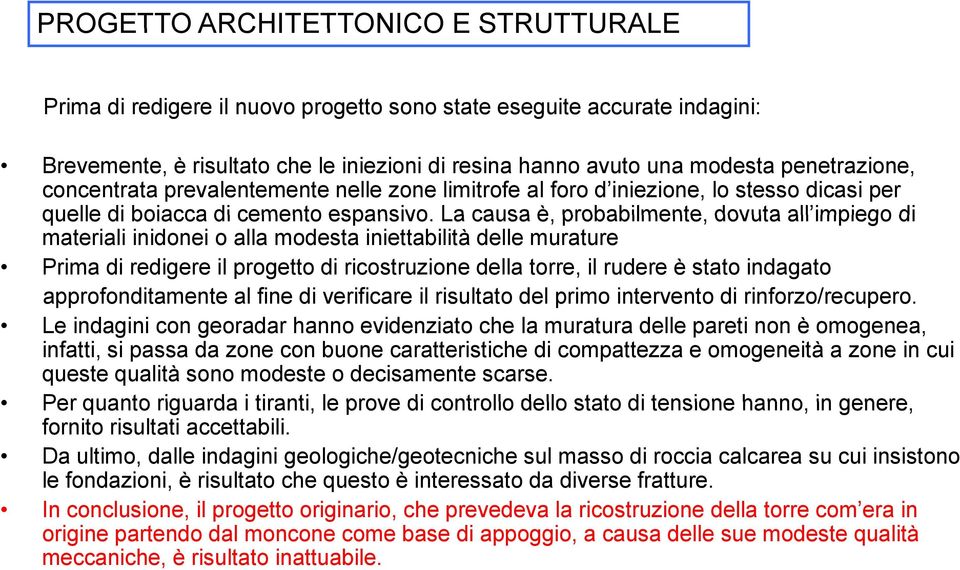 PROGETTO ARCHITETTONICO E STRUTTURALE

Prima di redigere il nuovo progetto sono state eseguite accurate indagini:

• Brevemente, è risultato che le iniezioni di resina hanno avuto una modesta penetrazione, concentrata prevalentemente nelle zone limitrofe al foro d'iniezione, lo stesso dicasi per quelle di boiacca di cemento espansivo. La causa è, probabilmente, dovuta all'impiego di materiali inidonei o alla modesta iniettabilità delle murature

• Prima di redigere il progetto di ricostruzione della torre, il rudere è stato indagato approfonditamente al fine di verificare il risultato del primo intervento di rinforzo/recupero.

• Le indagini con georadar hanno evidenziato che la muratura delle pareti non è omogenea, infatti, si passa da zone con buone caratteristiche di compattezza e omogeneità a zone in cui queste qualità sono modeste o decisamente scarse.

• Per quanto riguarda i tiranti, le prove di controllo dello stato di tensione hanno, in genere, fornito risultati accettabili.

• Da ultimo, dalle indagini geologiche/geotecniche sul masso di roccia calcarea su cui insistono le fondazioni, è risultato che questo è interessato da diverse fratture.

• In conclusione, il progetto originario, che prevedeva la ricostruzione della torre com'era in origine partendo dal moncone come base di appoggio, a causa delle sue modeste qualità meccaniche, è risultato inattuabile.